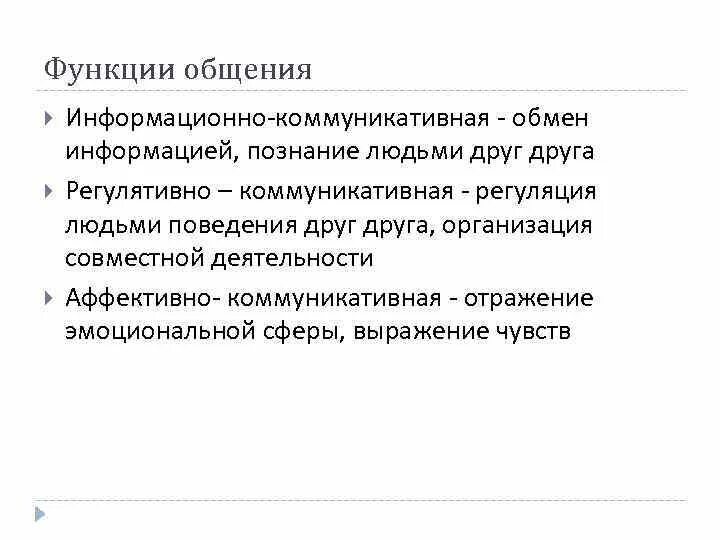 Функции общения

Информационно-коммуникативная - обмен информацией, познание людьми друг друга

Регулятивно – коммуникативная - регуляция людьми поведения друг друга, организация совместной деятельности

Аффективно- коммуникативная - отражение эмоциональной сферы, выражение чувств